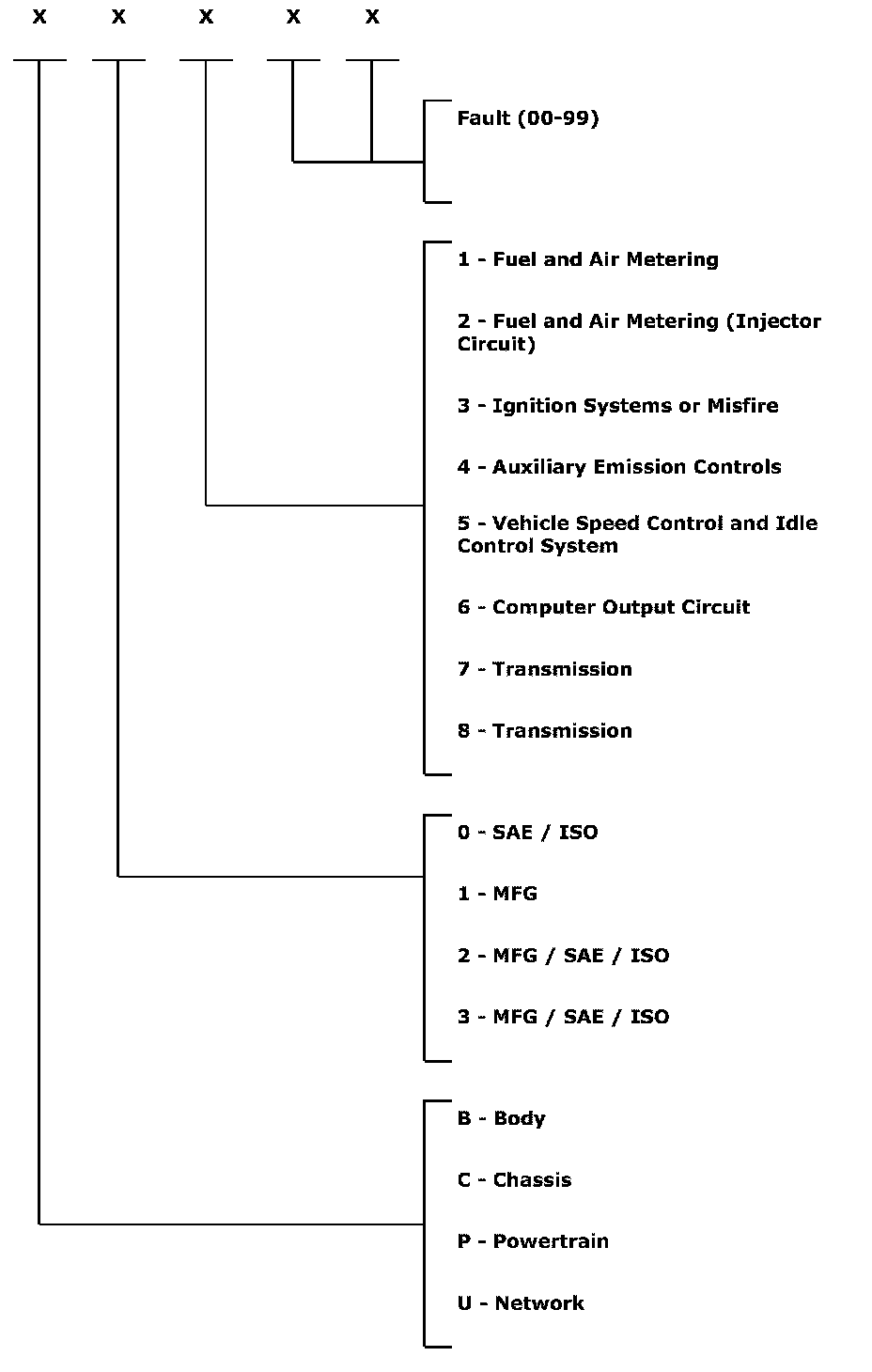 X X X X X

Fault (00-99)

1 - Fuel and Air Metering

2 - Fuel and Air Metering (Injector Circuit)

3 - Ignition Systems or Misfire

4 - Auxiliary Emission Controls

5 - Vehicle Speed Control and Idle Control System

6 - Computer Output Circuit

7 - Transmission

8 - Transmission

0 - SAE / ISO

1 - MFG

2 - MFG / SAE / ISO

3 - MFG / SAE / ISO

B - Body

C - Chassis

P - Powertrain

U - Network